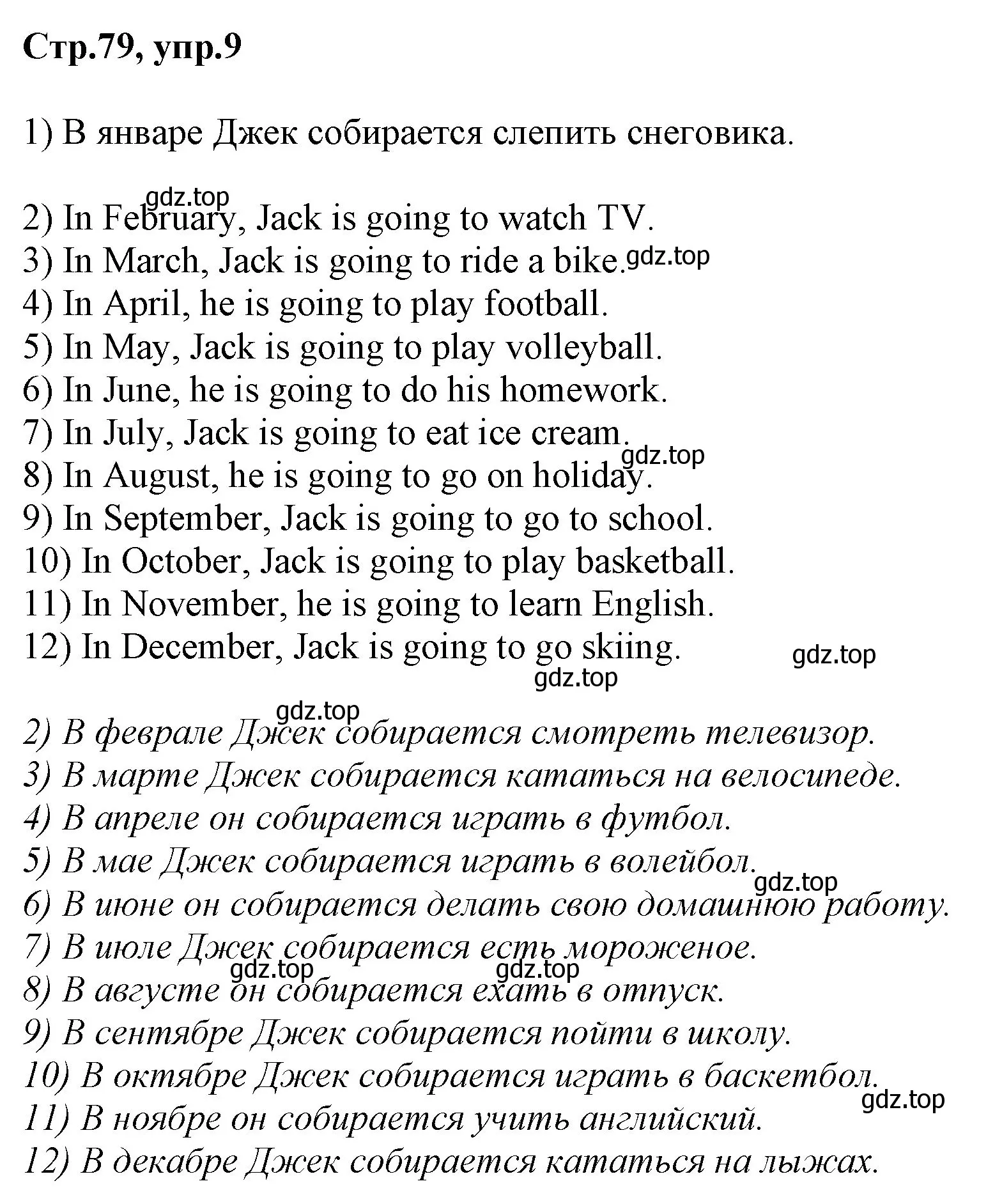 Стр.79, упр.9

1) В январе Джек собирается слепить снеговика.

gdz.top
2) In February, Jack is going to watch TV.
3) In March, Jack is going to ride a bike. gdz.top
4) In April, he is going to play football.
5) In May, Jack is going to play volleyball.
6) In June, he is going to do his homework.
7) In July, Jack is going to eat ice cream.
gdz.top
8) In August, he is going to go on holiday.
9) In September, Jack is going to go to school.
10) In October, Jack is going to play basketball.
11) In November, he is going to learn English.
12) In December, Jack is going to go skiing.
gdz.top
gdz.top

gdz.top
2) В феврале Джек собирается смотреть телевизор.
3) В марте Джек собирается кататься на велосипеде.
4) В апреле он собирается играть в футбол.
5) В мае Джек собирается играть в волейбол.
gdz.top
6) В июне он собирается делать свою домашнюю работу.
7) В июле Джек собирается есть мороженое.
gdz.top gdz.top
8) В августе он собирается ехать в отпуск.
9) В сентябре Джек собирается пойти в школу.
10) В октябре Джек собирается играть в баскетбол.
gdz.top
11) В ноябре он собирается учить английский.
12) В декабре Джек собирается кататься на лыжах.